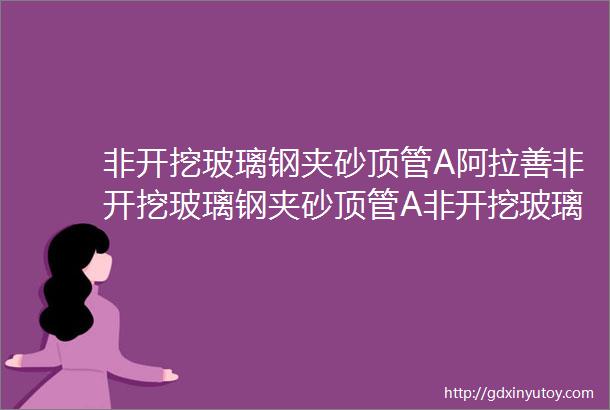 非开挖玻璃钢夹砂顶管A阿拉善非开挖玻璃钢夹砂顶管A非开挖玻璃

http://gdxinyutoy.com